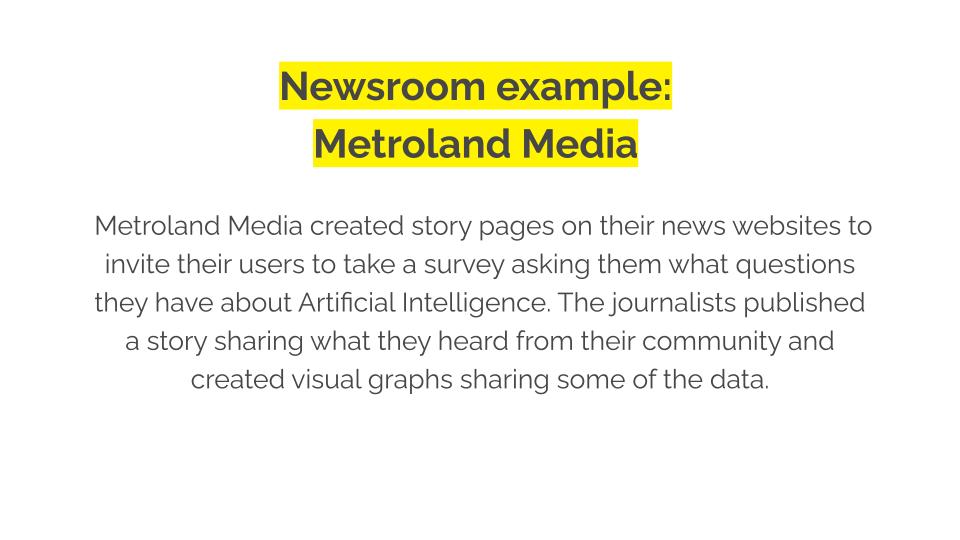 Newsroom example:
Metroland Media

Metroland Media created story pages on their news websites to invite their users to take a survey asking them what questions they have about Artificial Intelligence. The journalists published a story sharing what they heard from their community and created visual graphs sharing some of the data.